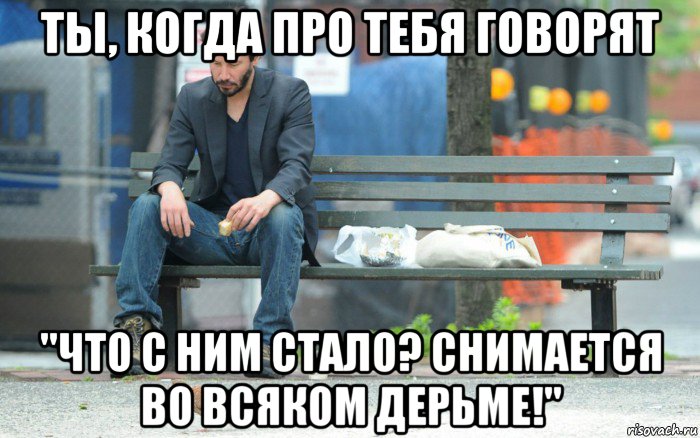 ТЫ, КОГДА ПРО ТЕБЯ ГОВОРЯТ

"ЧТО С НИМ СТАЛО? СНИМАЕТСЯ ВО ВСЯКОМ ДЕРЬМЕ!"

risovach.ru